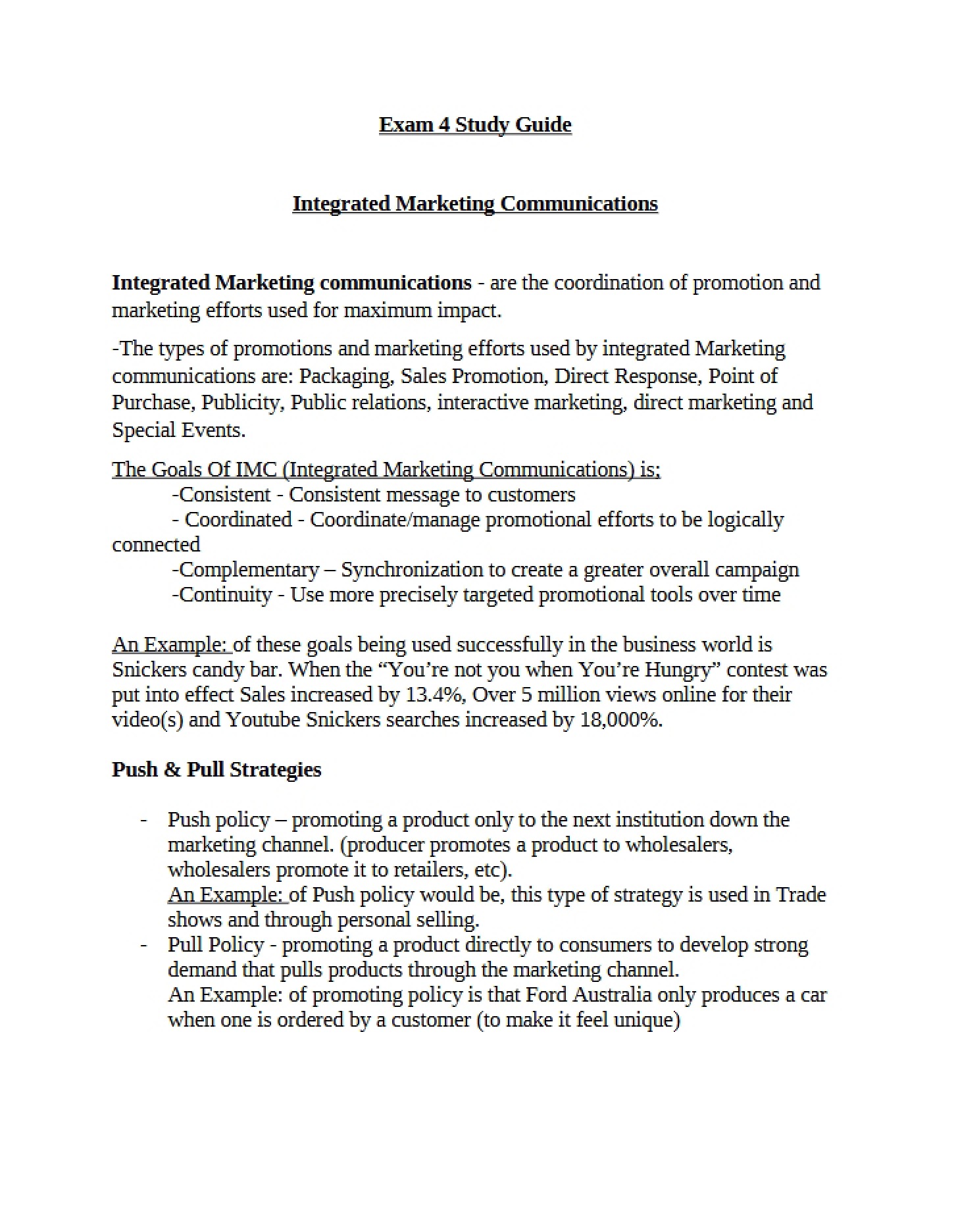 Exam 4 Study Guide

Integrated Marketing Communications

Integrated Marketing communications - are the coordination of promotion and marketing efforts used for maximum impact.

-The types of promotions and marketing efforts used by integrated Marketing communications are: Packaging, Sales Promotion, Direct Response, Point of Purchase, Publicity, Public relations, interactive marketing, direct marketing and Special Events.

The Goals Of IMC (Integrated Marketing Communications) is;
-Consistent - Consistent message to customers
- Coordinated - Coordinate/manage promotional efforts to be logically connected
-Complementary – Synchronization to create a greater overall campaign
-Continuity - Use more precisely targeted promotional tools over time

An Example: of these goals being used successfully in the business world is Snickers candy bar. When the "You're not you when You're Hungry" contest was put into effect Sales increased by 13.4%, Over 5 million views online for their video(s) and Youtube Snickers searches increased by 18,000%.

Push & Pull Strategies

- Push policy – promoting a product only to the next institution down the marketing channel. (producer promotes a product to wholesalers, wholesalers promote it to retailers, etc).
An Example: of Push policy would be, this type of strategy is used in Trade shows and through personal selling.
- Pull Policy - promoting a product directly to consumers to develop strong demand that pulls products through the marketing channel.
An Example: of promoting policy is that Ford Australia only produces a car when one is ordered by a customer (to make it feel unique)